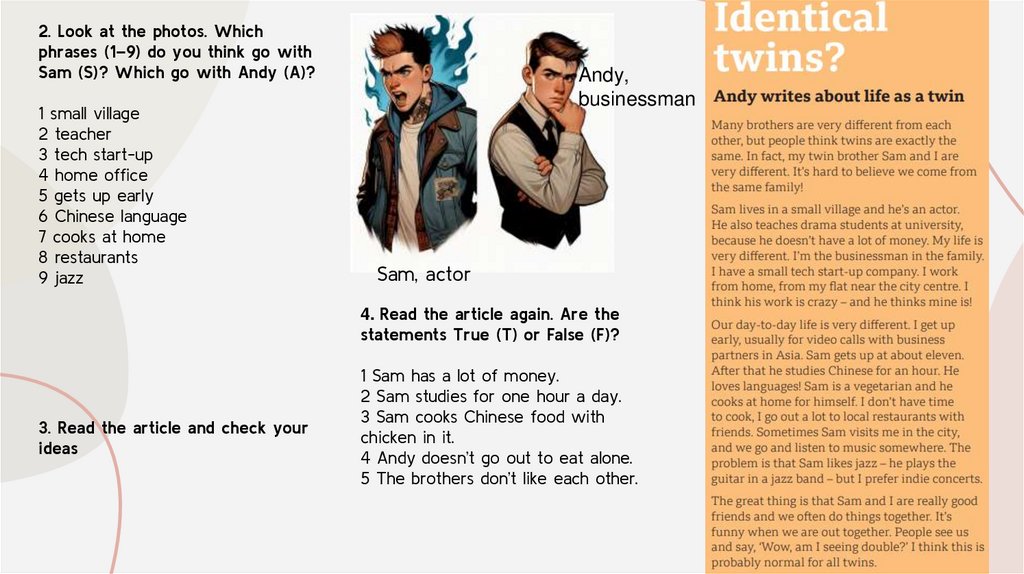 2. Look at the photos. Which phrases (1–9) do you think go with Sam (S)? Which go with Andy (A)?

1 small village
2 teacher
3 tech start-up
4 home office
5 gets up early
6 Chinese language
7 cooks at home
8 restaurants
9 jazz

3. Read the article and check your ideas

Andy, businessman

Sam, actor

4. Read the article again. Are the statements True (T) or False (F)?

1 Sam has a lot of money.
2 Sam studies for one hour a day.
3 Sam cooks Chinese food with chicken in it.
4 Andy doesn't go out to eat alone.
5 The brothers don't like each other.

Identical twins?

Andy writes about life as a twin

Many brothers are very different from each other, but people think twins are exactly the same. In fact, my twin brother Sam and I are very different. It's hard to believe we come from the same family!

Sam lives in a small village and he's an actor. He also teaches drama students at university, because he doesn't have a lot of money. My life is very different. I'm the businessman in the family. I have a small tech start-up company. I work from home, from my flat near the city centre. I think his work is crazy – and he thinks mine is!

Our day-to-day life is very different. I get up early, usually for video calls with business partners in Asia. Sam gets up at about eleven. After that he studies Chinese for an hour. He loves languages! Sam is a vegetarian and he cooks at home for himself. I don't have time to cook, I go out a lot to local restaurants with friends. Sometimes Sam visits me in the city, and we go and listen to music somewhere. The problem is that Sam likes jazz – he plays the guitar in a jazz band – but I prefer indie concerts.

The great thing is that Sam and I are really good friends and we often do things together. It's funny when we are out together. People see us and say, 'Wow, am I seeing double?' I think this is probably normal for all twins.